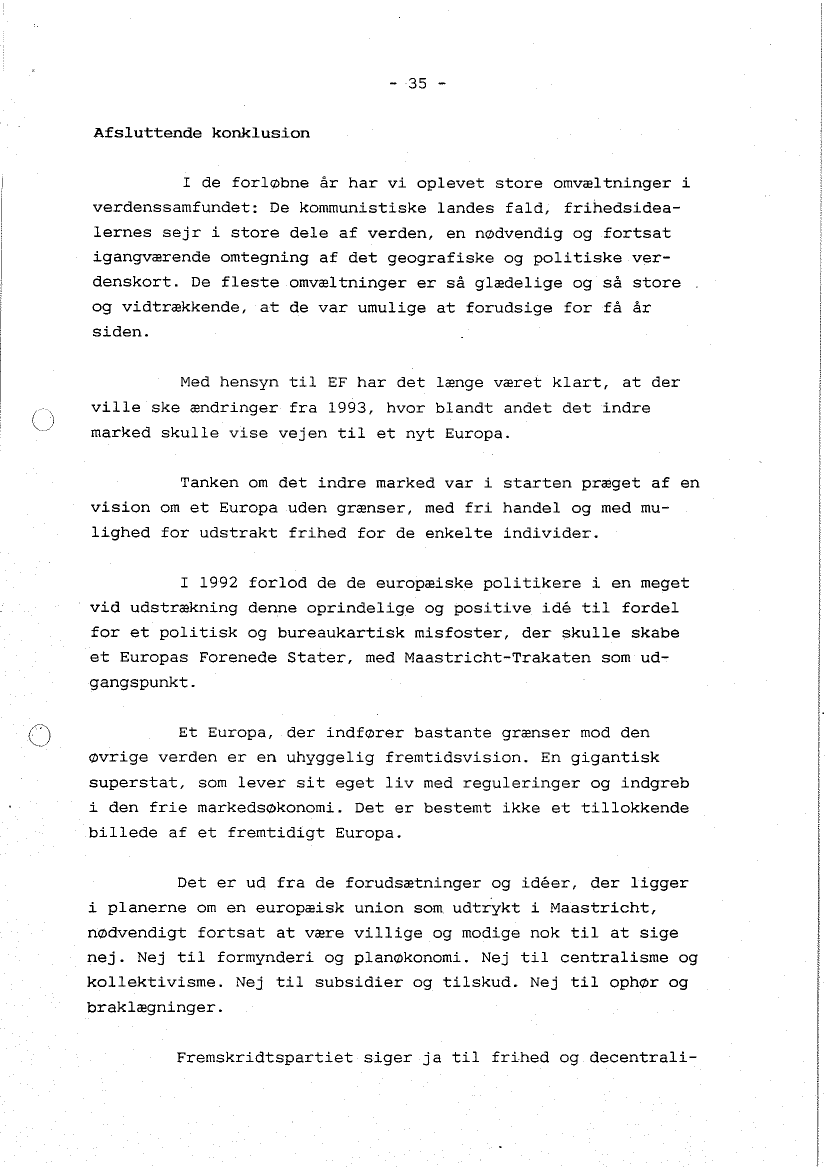 - 35 -

Afsluttende konklusion

I de forløbne år har vi oplevet store omvæltninger i verdenssamfundet: De kommunistiske landes fald, frihedsidealernes sejr i store dele af verden, en nødvendig og fortsat igangværende omtegning af det geografiske og politiske verdenskort. De fleste omvæltninger er så glædelige og så store og vidtrækkende, at de var umulige at forudsige for få år siden.

Med hensyn til EF har det længe været klart, at der ville ske ændringer fra 1993, hvor blandt andet det indre marked skulle vise vejen til et nyt Europa.

Tanken om det indre marked var i starten præget af en vision om et Europa uden grænser, med fri handel og med mulighed for udstrakt frihed for de enkelte individer.

I 1992 forlod de de europæiske politikere i en meget vid udstrækning denne oprindelige og positive idé til fordel for et politisk og bureaukartisk misfoster, der skulle skabe et Europas Forenede Stater, med Maastricht-Trakaten som udgangspunkt.

Et Europa, der indfører bastante grænser mod den øvrige verden er en uhyggelig fremtidsvision. En gigantisk superstat, som lever sit eget liv med reguleringer og indgreb i den frie markedsøkonomi. Det er bestemt ikke et tillokkende billede af et fremtidigt Europa.

Det er ud fra de forudsætninger og idéer, der ligger i planerne om en europæisk union som udtrykt i Maastricht, nødvendigt fortsat at være villige og modige nok til at sige nej. Nej til formynderi og planøkonomi. Nej til centralisme og kollektivisme. Nej til subsidier og tilskud. Nej til ophør og braklægninger.

Fremskridtspartiet siger ja til frihed og decentrali-